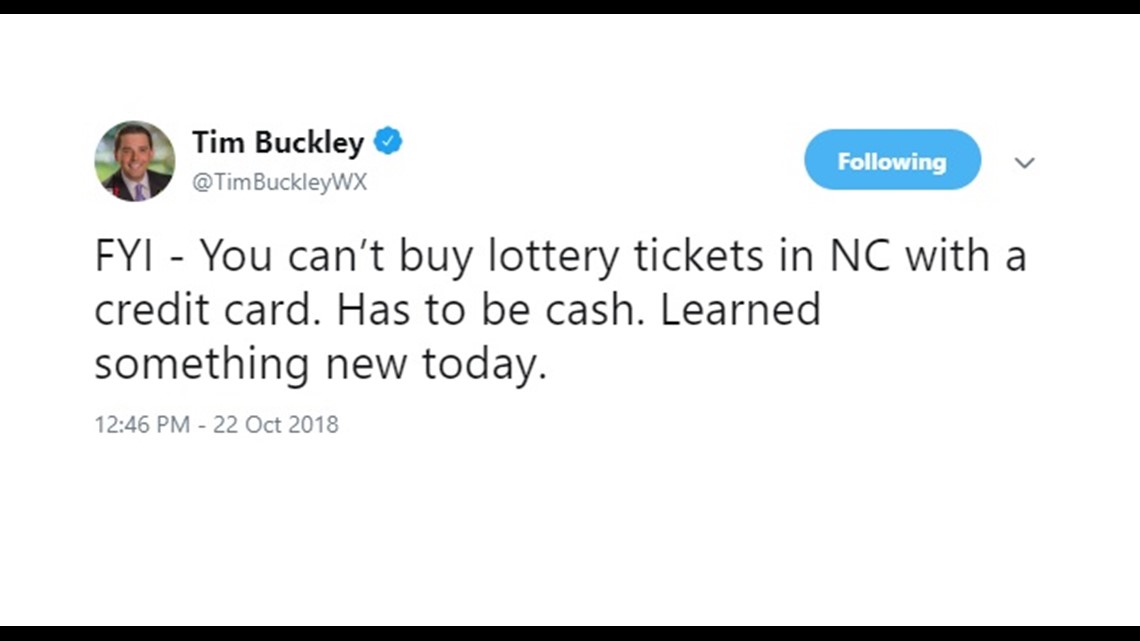 Tim Buckley
@TimBuckleyWX

Following

FYI - You can’t buy lottery tickets in NC with a credit card. Has to be cash. Learned something new today.

12:46 PM - 22 Oct 2018